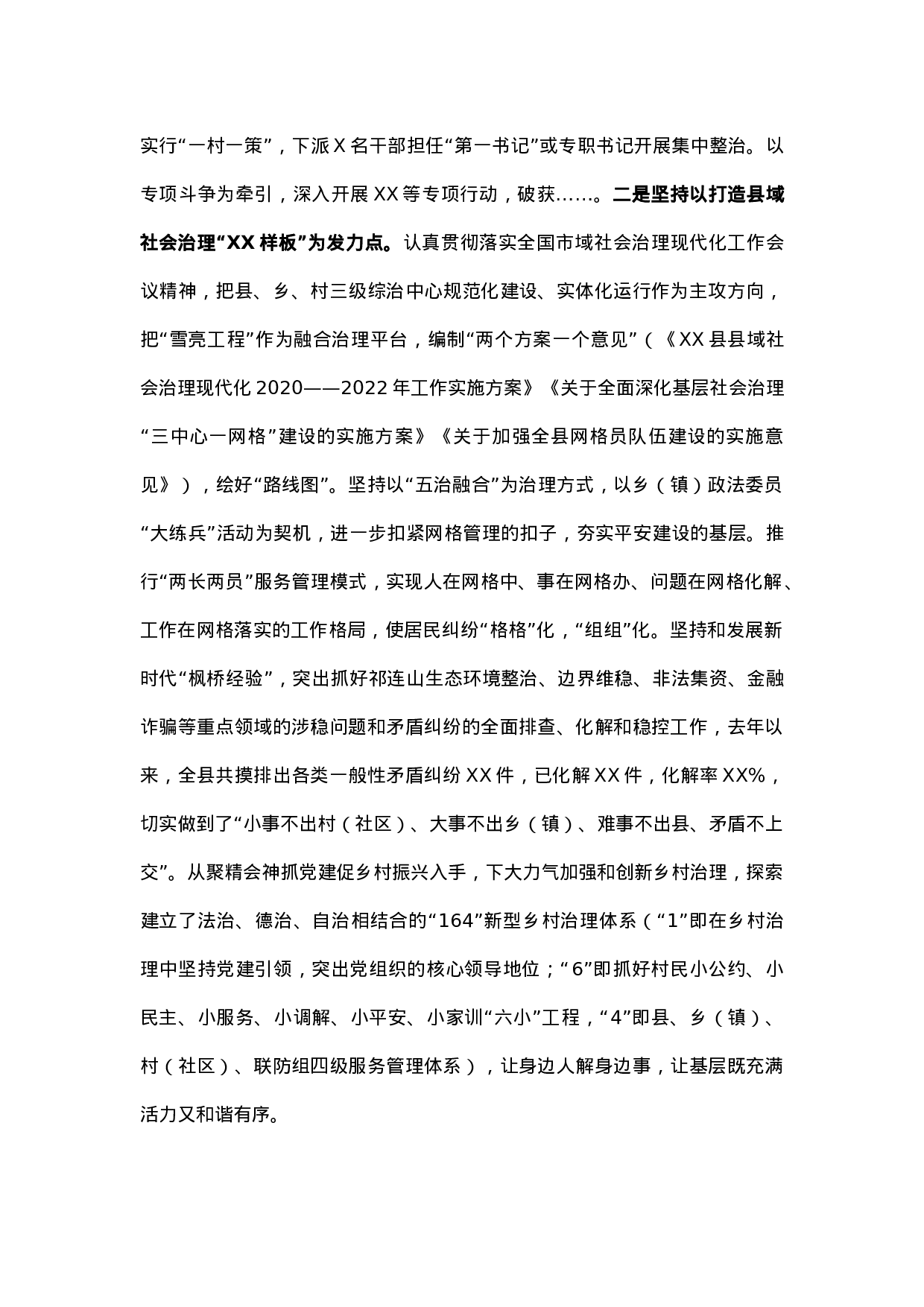 实行“一村一策”，下派X名干部担任“第一书记”或专职书记开展集中整治。以专项斗争为牵引，深入开展XX等专项行动，破获……。二是坚持以打造县域社会治理“XX样板”为发力点。认真贯彻落实全国市域社会治理现代化工作会议精神，把县、乡、村三级综治中心规范化建设、实体化运行作为主攻方向，把“雪亮工程”作为融合治理平台，编制“两个方案一个意见”（《XX县县域社会治理现代化2020——2022年工作实施方案》《关于全面深化基层社会治理“三中心一网格”建设的实施方案》《关于加强全县网格员队伍建设的实施意见》），绘好“路线图”。坚持以“五治融合”为治理方式，以乡（镇）政法委员“大练兵”活动为契机，进一步扣紧网格管理的扣子，夯实平安建设的基层。推行“两长两员”服务管理模式，实现人在网格中、事在网格办、问题在网格化解、工作在网格落实的工作格局，使居民纠纷“格格”化，“组组”化。坚持和发展新时代“枫桥经验”，突出抓好祁连山生态环境整治、边界维稳、非法集资、金融诈骗等重点领域的涉稳问题和矛盾纠纷的全面排查、化解和稳控工作，去年以来，全县共摸排出各类一般性矛盾纠纷XX件，已化解XX件，化解率XX%，切实做到了“小事不出村（社区）、大事不出乡（镇）、难事不出县、矛盾不上交”。从聚精会神抓党建促乡村振兴入手，下大力气加强和创新乡村治理，探索建立了法治、德治、自治相结合的“164”新型乡村治理体系（“1”即在乡村治理中坚持党建引领，突出党组织的核心领导地位；“6”即抓好村民小公约、小民主、小服务、小调解、小平安、小家训“六小”工程，“4”即县、乡（镇）、村（社区）、联防组四级服务管理体系），让身边人解身边事，让基层既充满活力又和谐有序。